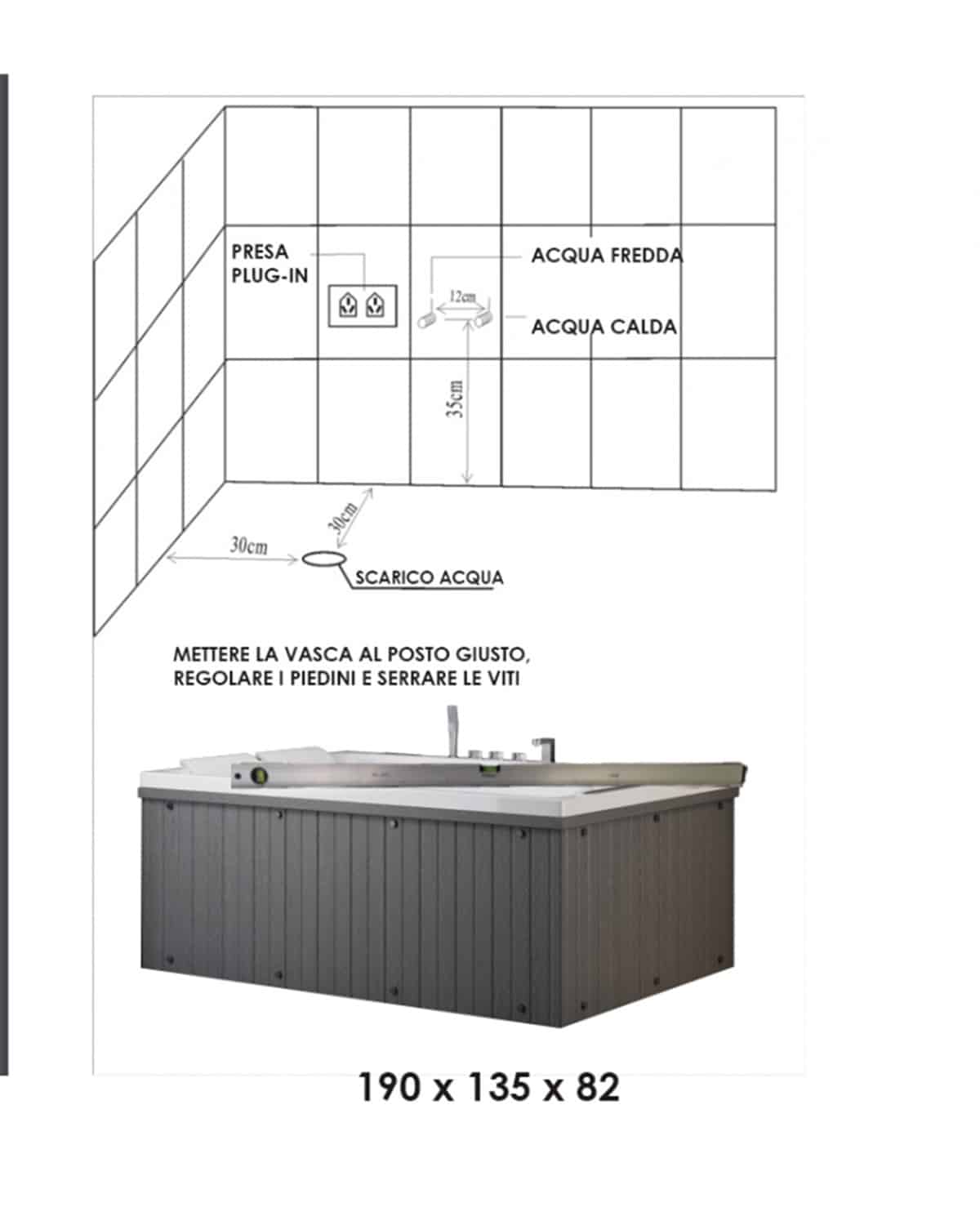 PRESA
PLUG-IN

ACQUA FREDDA

12cm

ACQUA CALDA

35cm

30cm

30cm

SCARICO ACQUA

METTERE LA VASCA AL POSTO GIUSTO,
REGOLARE I PIEDINI E SERRARE LE VITI

190 x 135 x 82